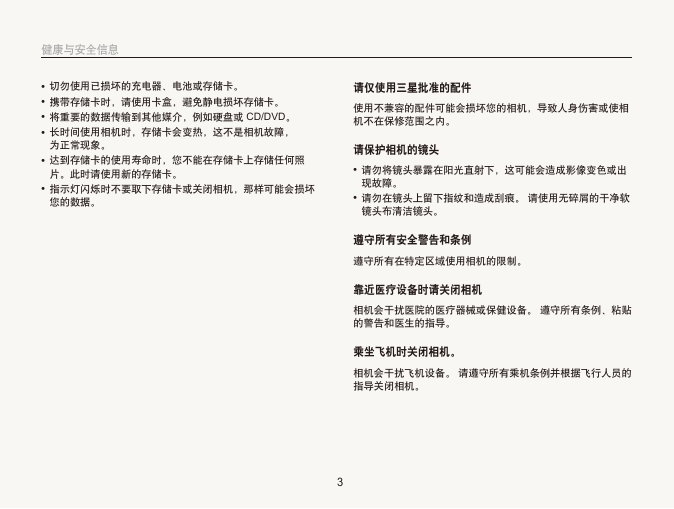 健康与安全信息

• 切勿使用已损坏的充电器、电池或存储卡。
• 携带存储卡时，请使用卡盒，避免静电损坏存储卡。
• 将重要的数据传输到其他媒介，例如硬盘或 CD/DVD。
• 长时间使用相机时，存储卡会变热，这不是相机故障，为正常现象。
• 达到存储卡的使用寿命时，您不能在存储卡上存储任何照片。此时请使用新的存储卡。
• 指示灯闪烁时不要取下存储卡或关闭相机，那样可能会损坏您的数据。

请仅使用三星批准的配件

使用不兼容的配件可能会损坏您的相机，导致人身伤害或使相机不在保修范围之内。

请保护相机的镜头

• 请勿将镜头暴露在阳光直射下，这可能会造成影像变色或出现故障。
• 请勿在镜头上留下指纹和造成刮痕。 请使用无碎屑的干净软镜头布清洁镜头。

遵守所有安全警告和条例

遵守所有在特定区域使用相机的限制。

靠近医疗设备时请关闭相机

相机会干扰医院的医疗器械或保健设备。 遵守所有条例、粘贴的警告和医生的指导。

乘坐飞机时关闭相机。

相机会干扰飞机设备。 请遵守所有乘机条例并根据飞行人员的指导关闭相机。

3